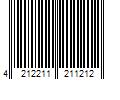 4 212211 211212